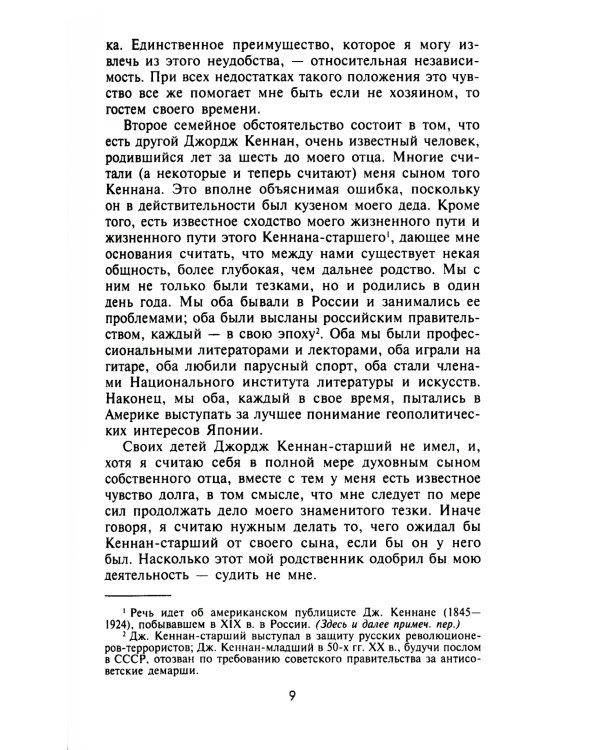 ка. Единственное преимущество, которое я могу извлечь из этого неудобства, — относительная независимость. При всех недостатках такого положения это чувство все же помогает мне быть если не хозяином, то гостем своего времени.

Второе семейное обстоятельство состоит в том, что есть другой Джордж Кеннан, очень известный человек, родившийся лет за шесть до моего отца. Многие считали (а некоторые и теперь считают) меня сыном того Кеннана. Это вполне объяснимая ошибка, поскольку он в действительности был кузеном моего деда. Кроме того, есть известное сходство моего жизненного пути и жизненного пути этого Кеннана-старшего$^{1}$, дающее мне основания считать, что между нами существует некая общность, более глубокая, чем дальнее родство. Мы с ним не только были тезками, но и родились в один день года. Мы оба бывали в России и занимались ее проблемами; оба были высланы российским правительством, каждый — в свою эпоху$^{2}$. Оба мы были профессиональными литераторами и лекторами, оба играли на гитаре, оба любили парусный спорт, оба стали членами Национального института литературы и искусств. Наконец, мы оба, каждый в свое время, пытались в Америке выступать за лучшее понимание геополитических интересов Японии.

Своих детей Джордж Кеннан-старший не имел, и, хотя я считаю себя в полной мере духовным сыном собственного отца, вместе с тем у меня есть известное чувство долга, в том смысле, что мне следует по мере сил продолжать дело моего знаменитого тезки. Иначе говоря, я считаю нужным делать то, чего ожидал бы Кеннан-старший от своего сына, если бы он у него был. Насколько этот мой родственник одобрил бы мою деятельность — судить не мне.

$^{1}$ Речь идет об американском публицисте Дж. Кеннане (1845—1924), побывавшем в XIX в. в России. (Здесь и далее примеч. пер.)

$^{2}$ Дж. Кеннан-старший выступал в защиту русских революционеров-террористов; Дж. Кеннан-младший в 50-х гг. XX в., будучи послом в СССР, отозван по требованию советского правительства за антисоветские демарши.

9